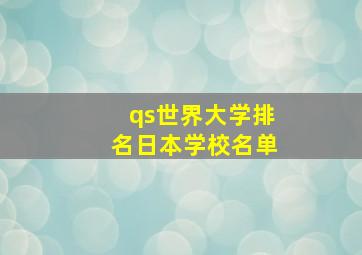 qs世界大学排名日本学校名单